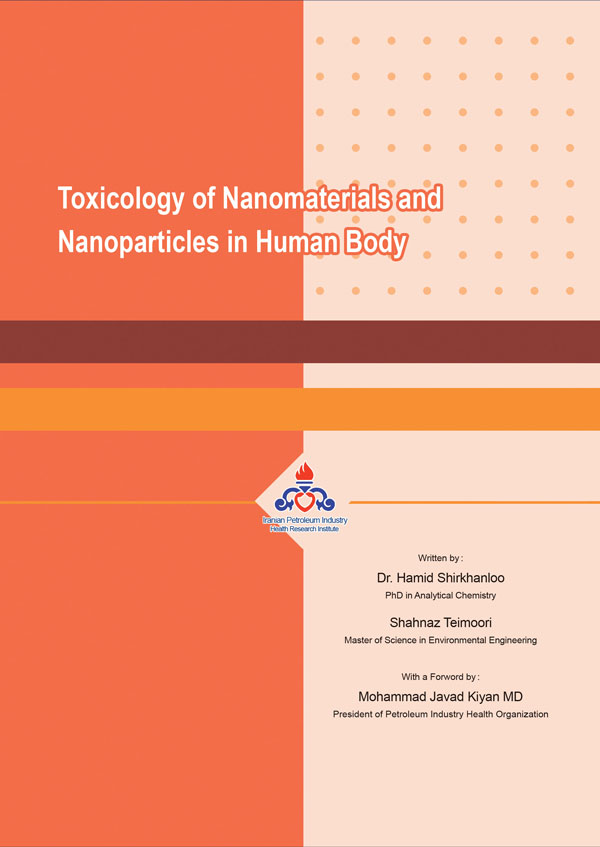 Toxicology of Nanomaterials and Nanoparticles in Human Body

Iranian Petroleum Industry
Health Research Institute

Written by :
Dr. Hamid Shirkhanloo
PhD in Analytical Chemistry

Shahnaz Teimoori
Master of Science in Environmental Engineering

With a Forword by :
Mohammad Javad Kiyan MD
President of Petroleum Industry Health Organization